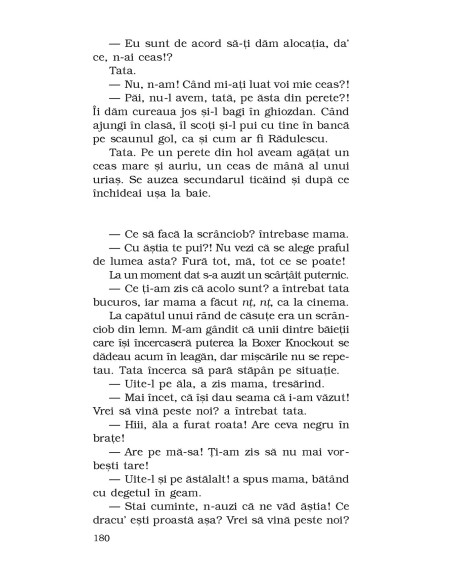 — Eu sunt de acord să-ți dăm alocația, da' ce, n-ai ceas!?

Tata.

— Nu, n-am! Când mi-ați luat voi mie ceas?!

— Păi, nu-l avem, tată, pe ăsta din perete?! Îi dăm cureaua jos și-l bagi în ghiozdan. Când ajungi în clasă, îl scoți și-l pui cu tine în bancă pe scaunul gol, ca și cum ar fi Rădulescu.

Tata. Pe un perete din hol aveam agățat un ceas mare și auriu, un ceas de mână al unui uriaș. Se auzea secundarul ticăind și după ce închideai ușa la baie.

— Ce să facă la scrânciob? întrebase mama.

— Cu ăștia te pui?! Nu vezi că se alege praful de lumea asta? Fură tot, mă, tot ce se poate!

La un moment dat s-a auzit un scârțâit puternic.

— Ce ți-am zis că acolo sunt? a întrebat tata bucuros, iar mama a făcut nț, nț, ca la cinema.

La capătul unui rând de căsuțe era un scrânciob din lemn. M-am gândit că unii dintre băieții care își încercaseră puterea la Boxer Knockout se dădeau acum în leagăn, dar mișcările nu se repetau. Tata încerca să pară stăpân pe situație.

— Uite-l pe ăla, a zis mama, tresărind.

— Mai încet, că își dau seama că i-am văzut! Vrei să vină peste noi? a întrebat tata.

— Hiii, ăla a furat roata! Are ceva negru în brațe!

— Are pe mă-sa! Ți-am zis să nu mai vorbești tare!

— Uite-l și pe ăstălalt! a spus mama, bătând cu degetul în geam.

— Stai cuminte, n-auzi că ne văd ăștia! Ce dracu' ești proastă așa? Vrei să vină peste noi?

180